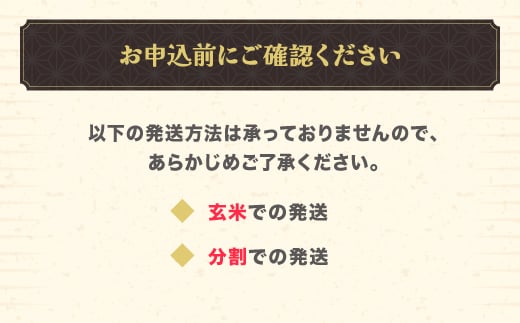 お申込前にご確認ください

以下の発送方法は承っておりませんので、あらかじめご了承ください。

◆ 玄米での発送

◆ 分割での発送